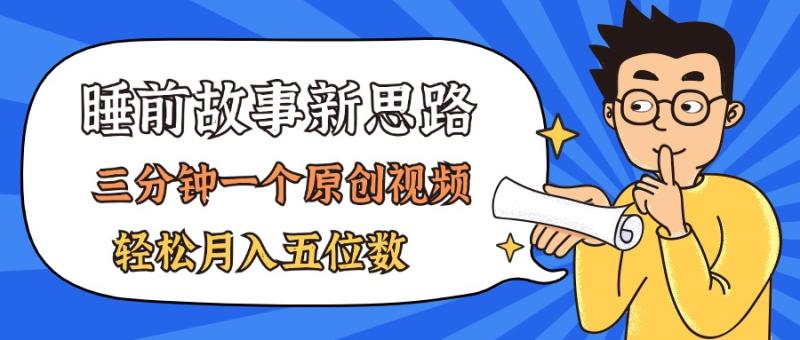 睡前故事新思路

三分钟一个原创视频

轻松月入五位数